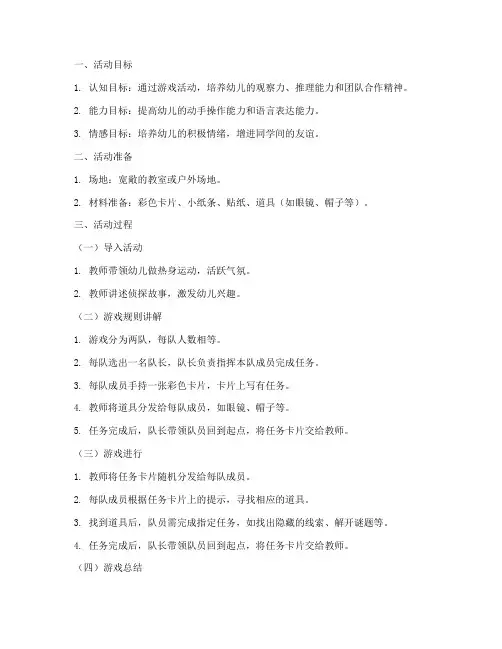 一、活动目标

1. 认知目标：通过游戏活动，培养幼儿的观察力、推理能力和团队合作精神。

2. 能力目标：提高幼儿的动手操作能力和语言表达能力。

3. 情感目标：培养幼儿的积极情绪，增进同学间的友谊。

二、活动准备

1. 场地：宽敞的教室或户外场地。

2. 材料准备：彩色卡片、小纸条、贴纸、道具（如眼镜、帽子等）。

三、活动过程

（一）导入活动

1. 教师带领幼儿做热身运动，活跃气氛。

2. 教师讲述侦探故事，激发幼儿兴趣。

（二）游戏规则讲解

1. 游戏分为两队，每队人数相等。

2. 每队选出一名队长，队长负责指挥本队成员完成任务。

3. 每队成员手持一张彩色卡片，卡片上写有任务。

4. 教师将道具分发给每队成员，如眼镜、帽子等。

5. 任务完成后，队长带领队员回到起点，将任务卡片交给教师。

（三）游戏进行

1. 教师将任务卡片随机分发给每队成员。

2. 每队成员根据任务卡片上的提示，寻找相应的道具。

3. 找到道具后，队员需完成指定任务，如找出隐藏的线索、解开谜题等。

4. 任务完成后，队长带领队员回到起点，将任务卡片交给教师。

（四）游戏总结